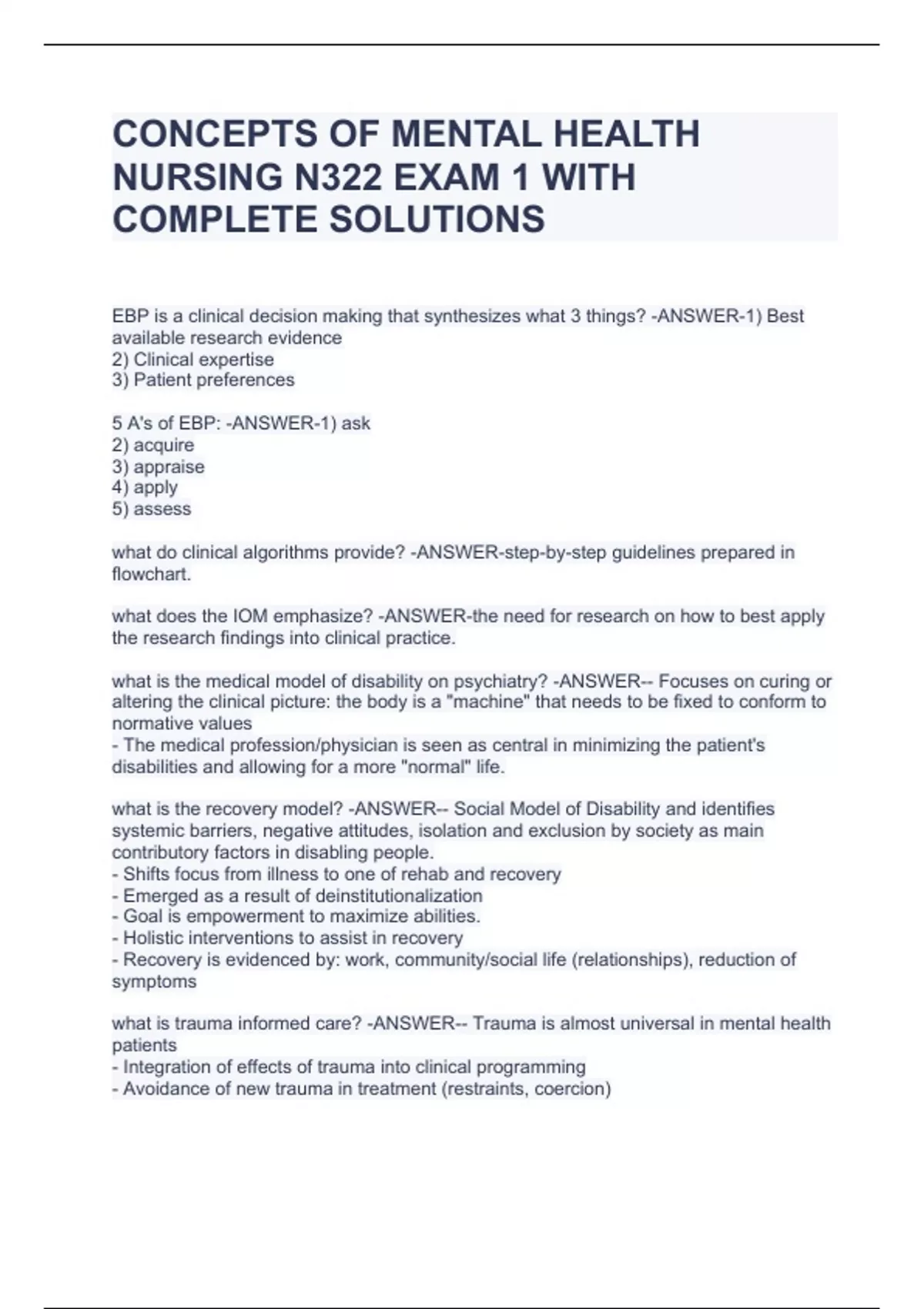 CONCEPTS OF MENTAL HEALTH NURSING N322 EXAM 1 WITH COMPLETE SOLUTIONS

EBP is a clinical decision making that synthesizes what 3 things? -ANSWER-1) Best available research evidence
2) Clinical expertise
3) Patient preferences

5 A's of EBP: -ANSWER-1) ask
2) acquire
3) appraise
4) apply
5) assess

what do clinical algorithms provide? -ANSWER-step-by-step guidelines prepared in flowchart.

what does the IOM emphasize? -ANSWER-the need for research on how to best apply the research findings into clinical practice.

what is the medical model of disability on psychiatry? -ANSWER-- Focuses on curing or altering the clinical picture: the body is a "machine" that needs to be fixed to conform to normative values
- The medical profession/physician is seen as central in minimizing the patient's disabilities and allowing for a more "normal" life.

what is the recovery model? -ANSWER-- Social Model of Disability and identifies systemic barriers, negative attitudes, isolation and exclusion by society as main contributory factors in disabling people.
- Shifts focus from illness to one of rehab and recovery
- Emerged as a result of deinstitutionalization
- Goal is empowerment to maximize abilities.
- Holistic interventions to assist in recovery
- Recovery is evidenced by: work, community/social life (relationships), reduction of symptoms

what is trauma informed care? -ANSWER-- Trauma is almost universal in mental health patients
- Integration of effects of trauma into clinical programming
- Avoidance of new trauma in treatment (restraints, coercion)